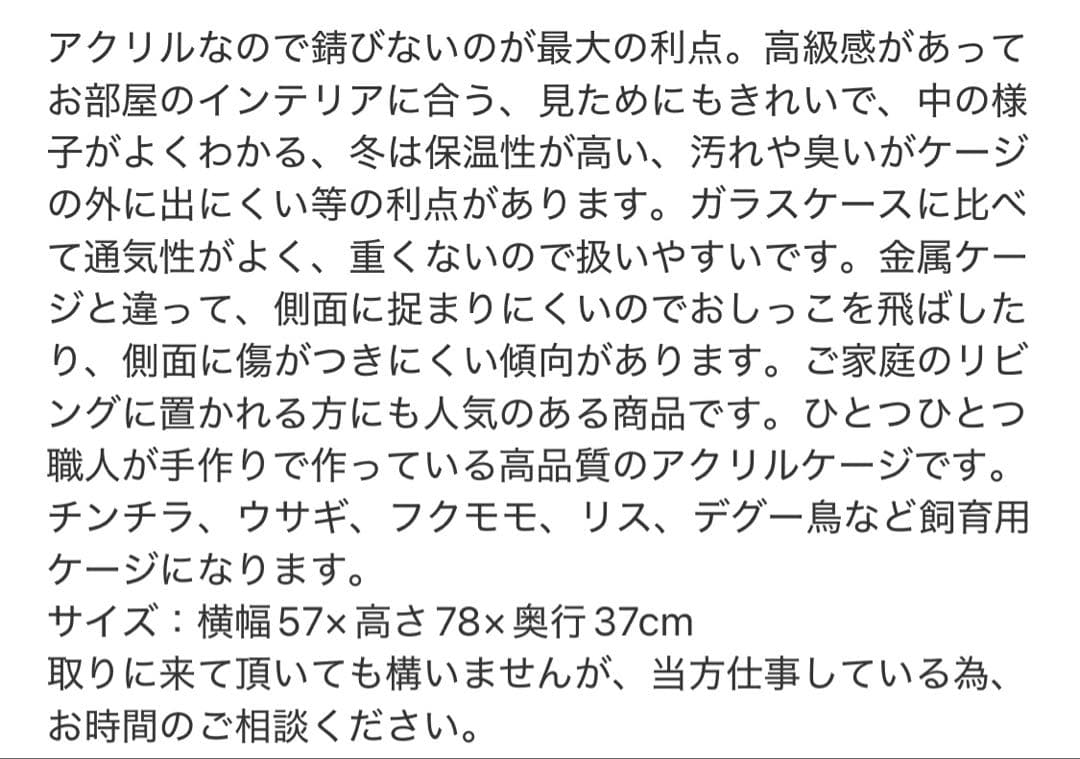 アクリルなので錆びないのが最大の利点。高級感があってお部屋のインテリアに合う、見ためにもきれいで、中の様子がよくわかる、冬は保温性が高い、汚れや臭いがケージの外に出にくい等の利点があります。ガラスケースに比べて通気性がよく、重くないので扱いやすいです。金属ケージと違って、側面に捉まりにくいのでおしっこを飛ばしたり、側面に傷がつきにくい傾向があります。ご家庭のリビングに置かれる方にも人気のある商品です。ひとつひとつ職人が手作りで作っている高品質のアクリルケージです。チンチラ、ウサギ、フクモモ、リス、デグー鳥など飼育用ケージになります。
サイズ：横幅57×高さ78×奥行37cm
取りに来て頂いても構いませんが、当方仕事している為、お時間のご相談ください。